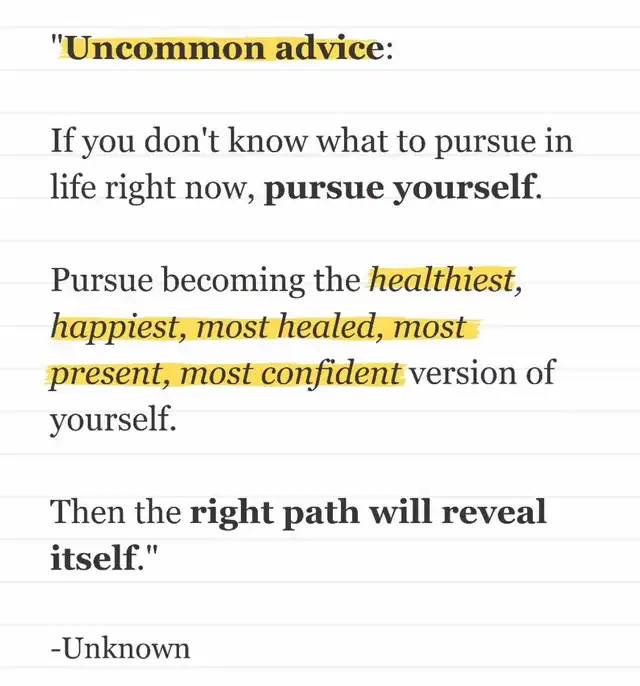 "Uncommon advice:

If you don't know what to pursue in life right now, pursue yourself.

Pursue becoming the healthiest, happiest, most healed, most present, most confident version of yourself.

Then the right path will reveal itself."

-Unknown